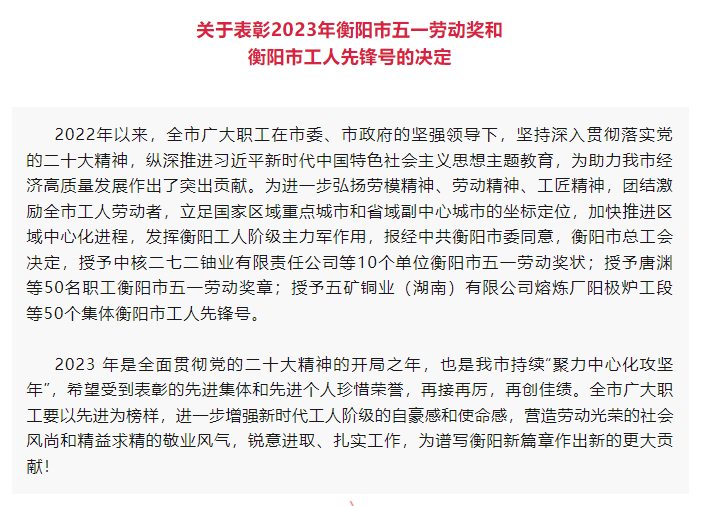 关于表彰2023年衡阳市五一劳动奖和
衡阳市工人先锋号的决定

2022年以来，全市广大职工在市委、市政府的坚强领导下，坚持深入贯彻落实党的二十大精神，纵深推进习近平新时代中国特色社会主义思想主题教育，为助力我市经济高质量发展作出了突出贡献。为进一步弘扬劳模精神、劳动精神、工匠精神，团结激励全市工人劳动者，立足国家区域重点城市和省域副中心城市的坐标定位，加快推进区域中心化进程，发挥衡阳工人阶级主力军作用，报经中共衡阳市委同意，衡阳市总工会决定，授予中核二七二铀业有限责任公司等10个单位衡阳市五一劳动奖状；授予唐渊等50名职工衡阳市五一劳动奖章；授予五矿铜业（湖南）有限公司熔炼厂阳极炉工段等50个集体衡阳市工人先锋号。

2023 年是全面贯彻党的二十大精神的开局之年，也是我市持续“聚力中心化攻坚年”，希望受到表彰的先进集体和先进个人珍惜荣誉，再接再厉，再创佳绩。全市广大职工要以先进为榜样，进一步增强新时代工人阶级的自豪感和使命感，营造劳动光荣的社会风尚和精益求精的敬业风气，锐意进取、扎实工作，为谱写衡阳新篇章作出新的更大贡献！